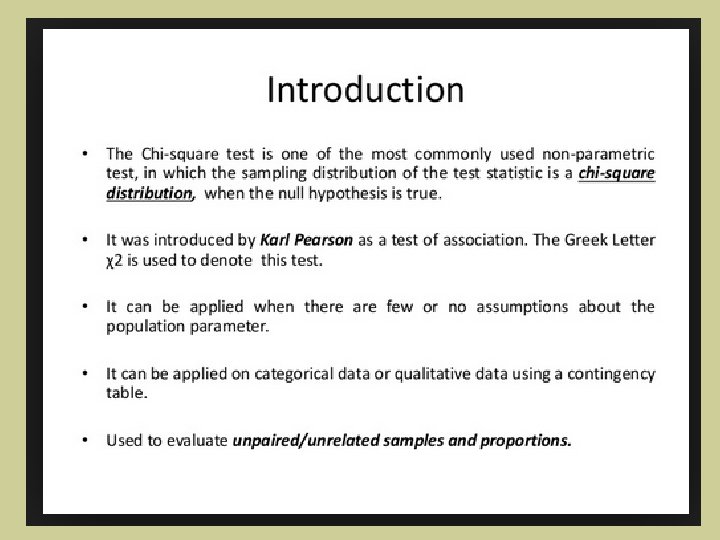 Introduction

• The Chi-square test is one of the most commonly used non-parametric test, in which the sampling distribution of the test statistic is a chi-square distribution, when the null hypothesis is true.

• It was introduced by Karl Pearson as a test of association. The Greek Letter χ2 is used to denote this test.

• It can be applied when there are few or no assumptions about the population parameter.

• It can be applied on categorical data or qualitative data using a contingency table.

• Used to evaluate unpaired/unrelated samples and proportions.